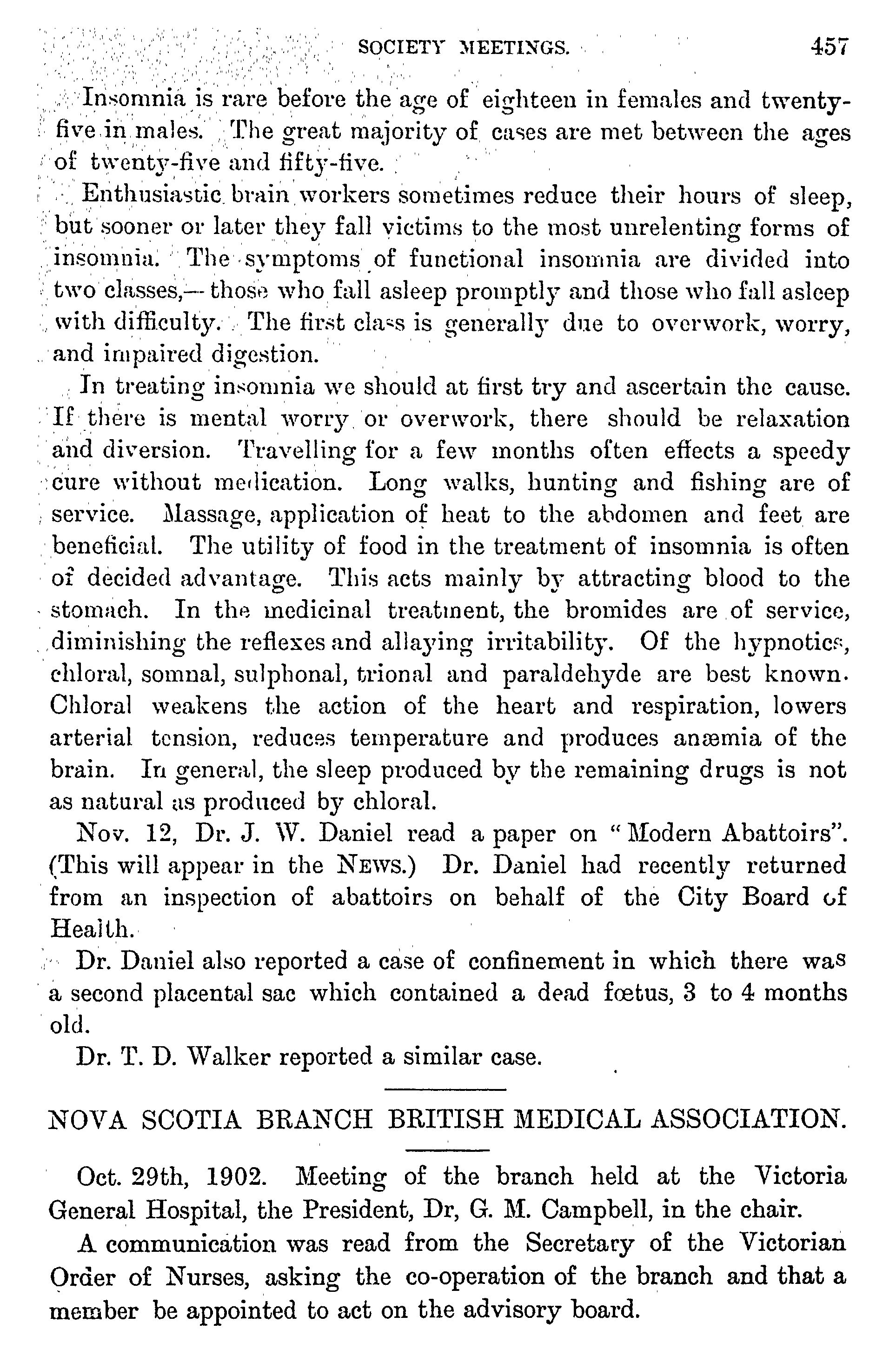 SOCIETY MEETINGS. 457

Insomnia is rare before the age of eighteen in females and twenty-five in males. The great majority of cases are met between the ages of twenty-five and fifty-five.

Enthusiastic brain workers sometimes reduce their hours of sleep, but sooner or later they fall victims to the most unrelenting forms of insomnia. The symptoms of functional insomnia are divided into two classes,—those who fall asleep promptly and those who fall asleep with difficulty. The first class is generally due to overwork, worry, and impaired digestion.

In treating insomnia we should at first try and ascertain the cause. If there is mental worry or overwork, there should be relaxation and diversion. Travelling for a few months often effects a speedy cure without medication. Long walks, hunting and fishing are of service. Massage, application of heat to the abdomen and feet are beneficial. The utility of food in the treatment of insomnia is often of decided advantage. This acts mainly by attracting blood to the stomach. In the medicinal treatment, the bromides are of service, diminishing the reflexes and allaying irritability. Of the hypnotics, chloral, somnal, sulphonal, trional and paraldehyde are best known. Chloral weakens the action of the heart and respiration, lowers arterial tension, reduces temperature and produces anæmia of the brain. In general, the sleep produced by the remaining drugs is not as natural as produced by chloral.

Nov. 12, Dr. J. W. Daniel read a paper on "Modern Abattoirs". (This will appear in the NEWS.) Dr. Daniel had recently returned from an inspection of abattoirs on behalf of the City Board of Health.

Dr. Daniel also reported a case of confinement in which there was a second placental sac which contained a dead fœtus, 3 to 4 months old.

Dr. T. D. Walker reported a similar case.

NOVA SCOTIA BRANCH BRITISH MEDICAL ASSOCIATION.

Oct. 29th, 1902. Meeting of the branch held at the Victoria General Hospital, the President, Dr, G. M. Campbell, in the chair.

A communication was read from the Secretary of the Victorian Order of Nurses, asking the co-operation of the branch and that a member be appointed to act on the advisory board.